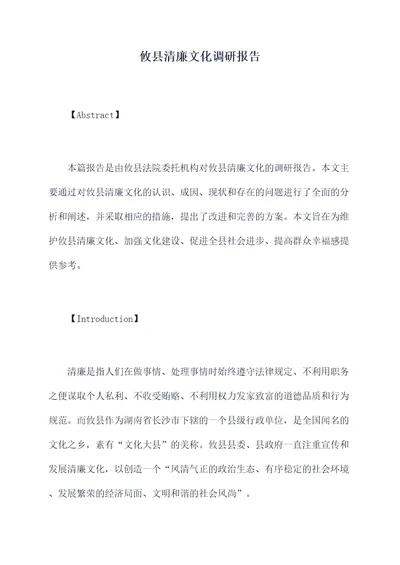 攸县清廉文化调研报告

【Abstract】

本篇报告是由攸县法院委托机构对攸县清廉文化的调研报告。本文主要通过对攸县清廉文化的认识、成因、现状和存在的问题进行了全面的分析和阐述，并采取相应的措施，提出了改进和完善的方案。本文旨在为维护攸县清廉文化、加强文化建设、促进全县社会进步、提高群众幸福感提供参考。

【Introduction】

清廉是指人们在做事情、处理事情时始终遵守法律规定、不利用职务之便谋取个人私利、不收受贿赂、不利用权力发家致富的道德品质和行为规范。而攸县作为湖南省长沙市下辖的一个县级行政单位，是全国闻名的文化之乡，素有“文化大县”的美称。攸县县委、县政府一直注重宣传和发展清廉文化，以创造一个“风清气正的政治生态、有序稳定的社会环境、发展繁荣的经济局面、文明和谐的社会风尚”。